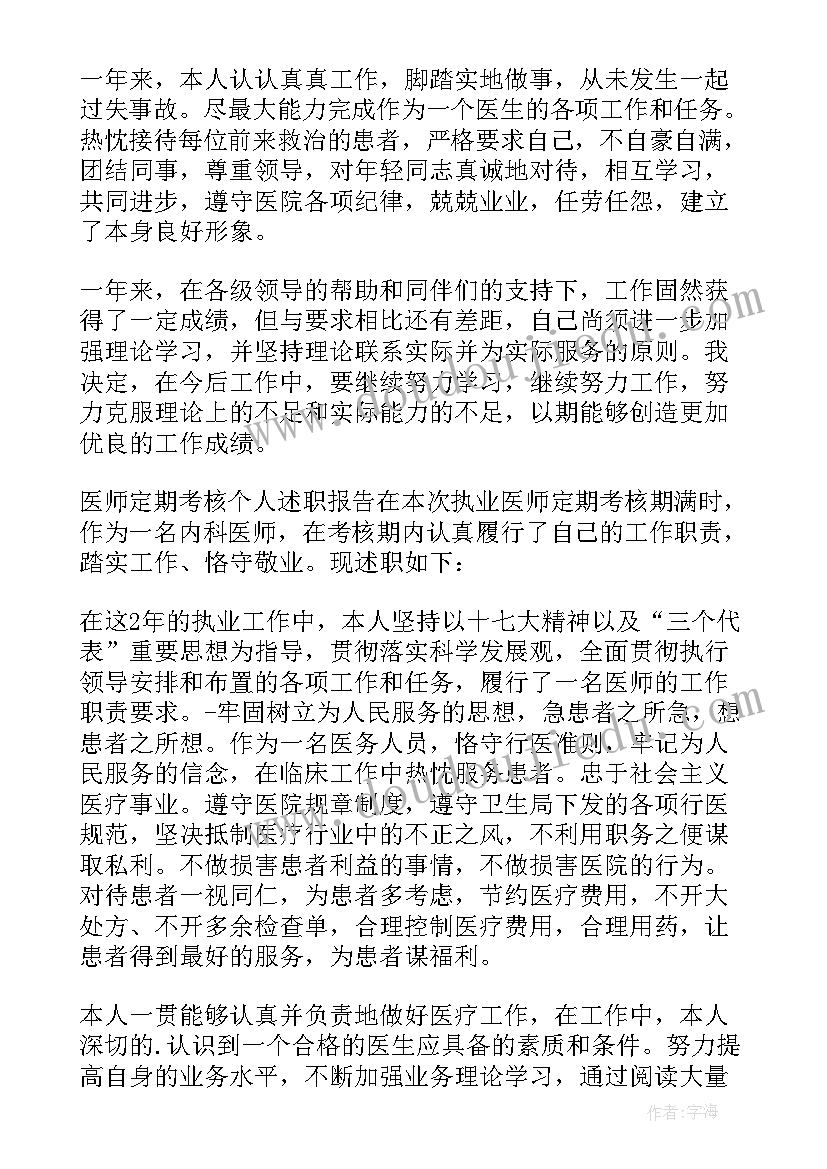 一年来，本人认认真真工作，脚踏实地做事，从未发生一起过失事故。尽最大能力完成作为一个医生的各项工作和任务。热忱接待每位前来救治的患者，严格要求自己，不自豪自满，团结同事，尊重领导，对年轻同志真诚地对待，相互学习，共同进步，遵守医院各项纪律，兢兢业业，任劳任怨，建立了本身良好形象。

一年来，在各级领导的帮助和同伴们的支持下，工作固然获得了一定成绩，但与要求相比还有差距，自己尚须进一步加强理论学习，并坚持理论联系实际并为实际服务的原则。我决定，在今后工作中，要继续努力学习，继续努力工作，努力克服理论上的不足和实际能力的不足，以期能够创造更加优良的工作成绩。

医师定期考核个人述职报告在本次执业医师定期考核期满时，作为一名内科医师，在考核期内认真履行了自己的工作职责，踏实工作、恪守敬业。现述职如下：

在这2年的执业工作中，本人坚持以十七大精神以及“三个代表”重要思想为指导，贯彻落实科学发展观，全面贯彻执行领导安排和布置的各项工作和任务，履行了一名医师的工作职责要求。-牢固树立为人民服务的思想，急患者之所急，想患者之所想。作为一名医务人员，恪守行医准则，牢记为人民服务的信念，在临床工作中热忱服务患者。忠于社会主义医疗事业。遵守医院规章制度，遵守卫生局下发的各项行医规范，坚决抵制医疗行业中的不正之风，不利用职务之便谋取私利。不做损害患者利益的事情，不做损害医院的行为。对待患者一视同仁，为患者多考虑，节约医疗费用，不开大处方、不开多余检查单，合理控制医疗费用，合理用药，让患者得到最好的服务，为患者谋福利。

本人一贯能够认真并负责地做好医疗工作，在工作中，本人深切的.认识到一个合格的医生应具备的素质和条件。努力提高自身的业务水平，不断加强业务理论学习，通过阅读大量

作者：宇海